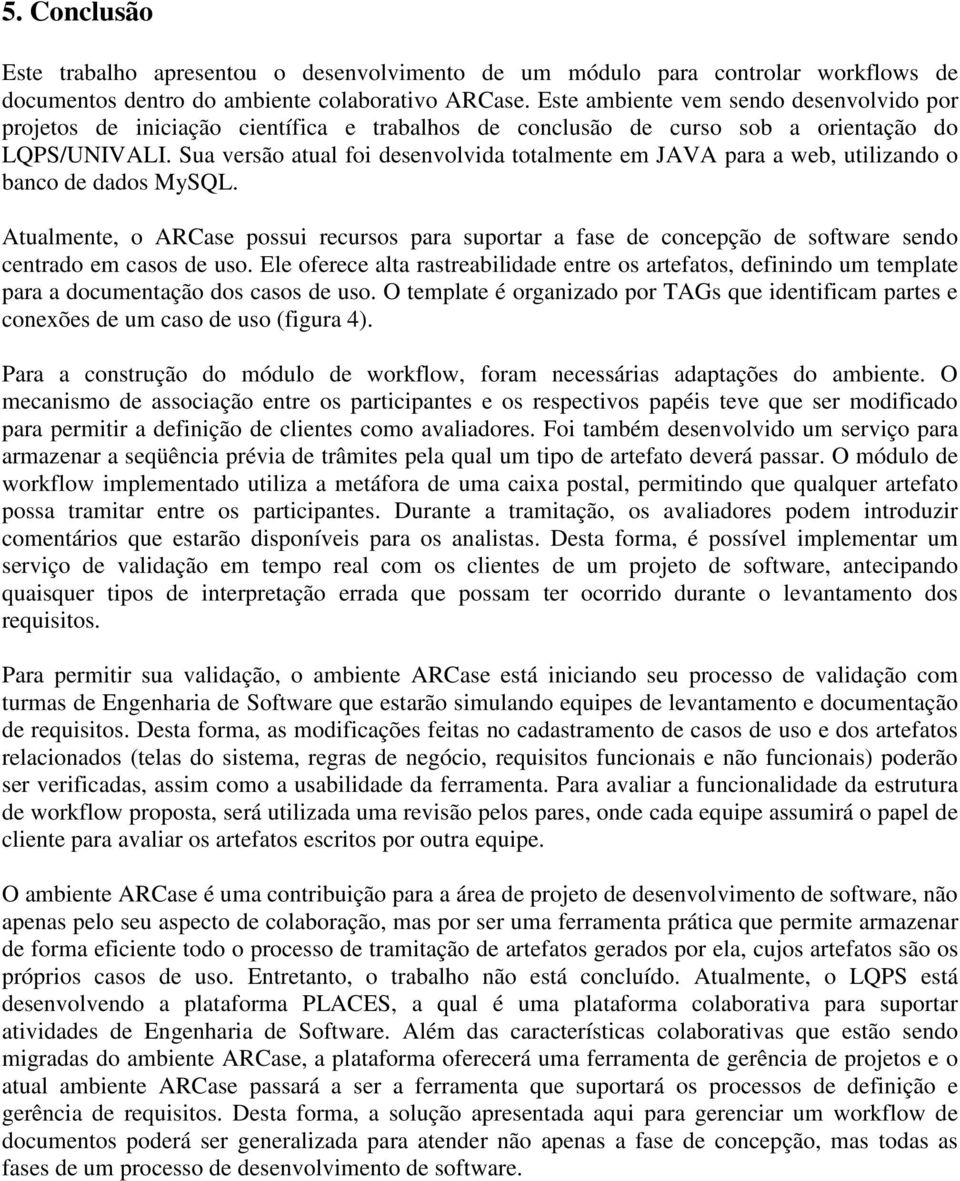 5. Conclusão

Este trabalho apresentou o desenvolvimento de um módulo para controlar workflows de documentos dentro do ambiente colaborativo ARCase. Este ambiente vem sendo desenvolvido por projetos de iniciação científica e trabalhos de conclusão de curso sob a orientação do LQPS/UNIVALI. Sua versão atual foi desenvolvida totalmente em JAVA para a web, utilizando o banco de dados MySQL.

Atualmente, o ARCase possui recursos para suportar a fase de concepção de software sendo centrado em casos de uso. Ele oferece alta rastreabilidade entre os artefatos, definindo um template para a documentação dos casos de uso. O template é organizado por TAGs que identificam partes e conexões de um caso de uso (figura 4).

Para a construção do módulo de workflow, foram necessárias adaptações do ambiente. O mecanismo de associação entre os participantes e os respectivos papéis teve que ser modificado para permitir a definição de clientes como avaliadores. Foi também desenvolvido um serviço para armazenar a seqüência prévia de trâmites pela qual um tipo de artefato deverá passar. O módulo de workflow implementado utiliza a metáfora de uma caixa postal, permitindo que qualquer artefato possa tramitar entre os participantes. Durante a tramitação, os avaliadores podem introduzir comentários que estarão disponíveis para os analistas. Desta forma, é possível implementar um serviço de validação em tempo real com os clientes de um projeto de software, antecipando quaisquer tipos de interpretação errada que possam ter ocorrido durante o levantamento dos requisitos.

Para permitir sua validação, o ambiente ARCase está iniciando seu processo de validação com turmas de Engenharia de Software que estarão simulando equipes de levantamento e documentação de requisitos. Desta forma, as modificações feitas no cadastramento de casos de uso e dos artefatos relacionados (telas do sistema, regras de negócio, requisitos funcionais e não funcionais) poderão ser verificadas, assim como a usabilidade da ferramenta. Para avaliar a funcionalidade da estrutura de workflow proposta, será utilizada uma revisão pelos pares, onde cada equipe assumirá o papel de cliente para avaliar os artefatos escritos por outra equipe.

O ambiente ARCase é uma contribuição para a área de projeto de desenvolvimento de software, não apenas pelo seu aspecto de colaboração, mas por ser uma ferramenta prática que permite armazenar de forma eficiente todo o processo de tramitação de artefatos gerados por ela, cujos artefatos são os próprios casos de uso. Entretanto, o trabalho não está concluído. Atualmente, o LQPS está desenvolvendo a plataforma PLACES, a qual é uma plataforma colaborativa para suportar atividades de Engenharia de Software. Além das características colaborativas que estão sendo migradas do ambiente ARCase, a plataforma oferecerá uma ferramenta de gerência de projetos e o atual ambiente ARCase passará a ser a ferramenta que suportará os processos de definição e gerência de requisitos. Desta forma, a solução apresentada aqui para gerenciar um workflow de documentos poderá ser generalizada para atender não apenas a fase de concepção, mas todas as fases de um processo de desenvolvimento de software.